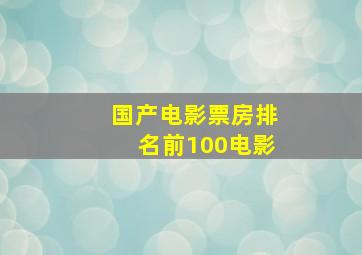 国产电影票房排名前100电影